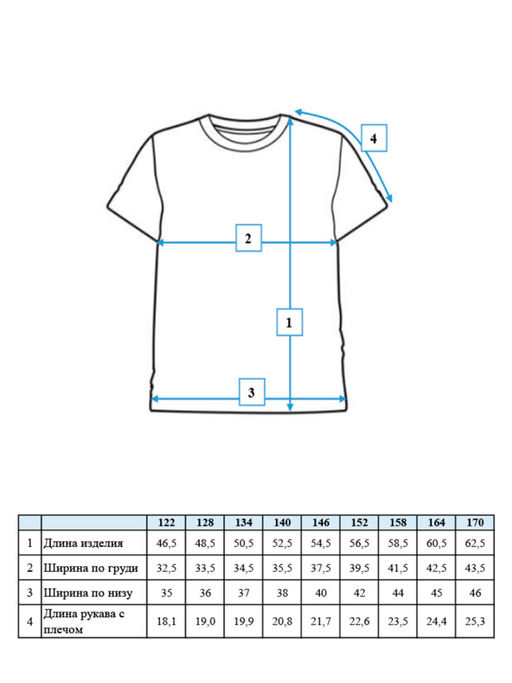 4

2

1

3

| | | 122 | 128 | 134 | 140 | 146 | 152 | 158 | 164 | 170 |
|---|---|---|---|---|---|---|---|---|---|---|
| 1 | Длина изделия | 46,5 | 48,5 | 50,5 | 52,5 | 54,5 | 56,5 | 58,5 | 60,5 | 62,5 |
| 2 | Ширина по груди | 32,5 | 33,5 | 34,5 | 35,5 | 37,5 | 39,5 | 41,5 | 42,5 | 43,5 |
| 3 | Ширина по низу | 35 | 36 | 37 | 38 | 40 | 42 | 44 | 45 | 46 |
| 4 | Длина рукава с плечом | 18,1 | 19,0 | 19,9 | 20,8 | 21,7 | 22,6 | 23,5 | 24,4 | 25,3 |